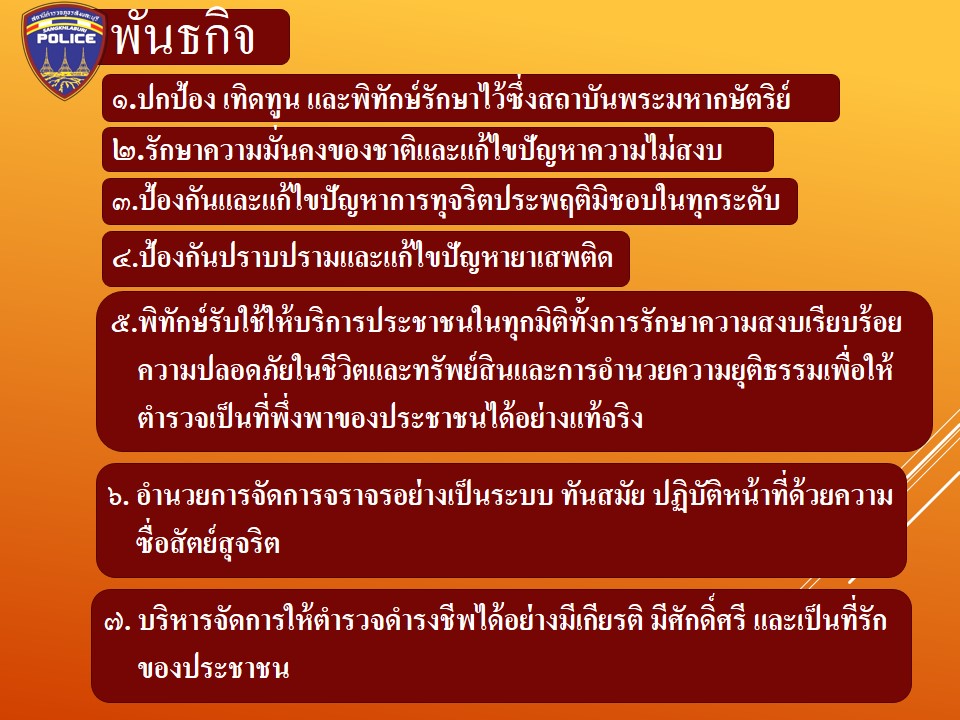 POLICE

พันธกิจ

๑.ปกป้อง เทิดทูน และพิทักษ์รักษาไว้ซึ่งสถาบันพระมหากษัตริย์

๒.รักษาความมั่นคงของชาติและแก้ไขปัญหาความไม่สงบ

๓.ป้องกันและแก้ไขปัญหาการทุจริตประพฤติมิชอบในทุกระดับ

๔.ป้องกันปราบปรามและแก้ไขปัญหายาเสพติด

๕.พิทักษ์รับใช้ให้บริการประชาชนในทุกมิติทั้งการรักษาความสงบเรียบร้อยความปลอดภัยในชีวิตและทรัพย์สินและการอำนวยความยุติธรรมเพื่อให้ตำรวจเป็นที่พึ่งพาของประชาชนได้อย่างแท้จริง

๖. อำนวยการจัดการจราจรอย่างเป็นระบบ ทันสมัย ปฏิบัติหน้าที่ด้วยความซื่อสัตย์สุจริต

๗. บริหารจัดการให้ตำรวจดำรงชีพได้อย่างมีเกียรติ มีศักดิ์ศรี และเป็นที่รักของประชาชน